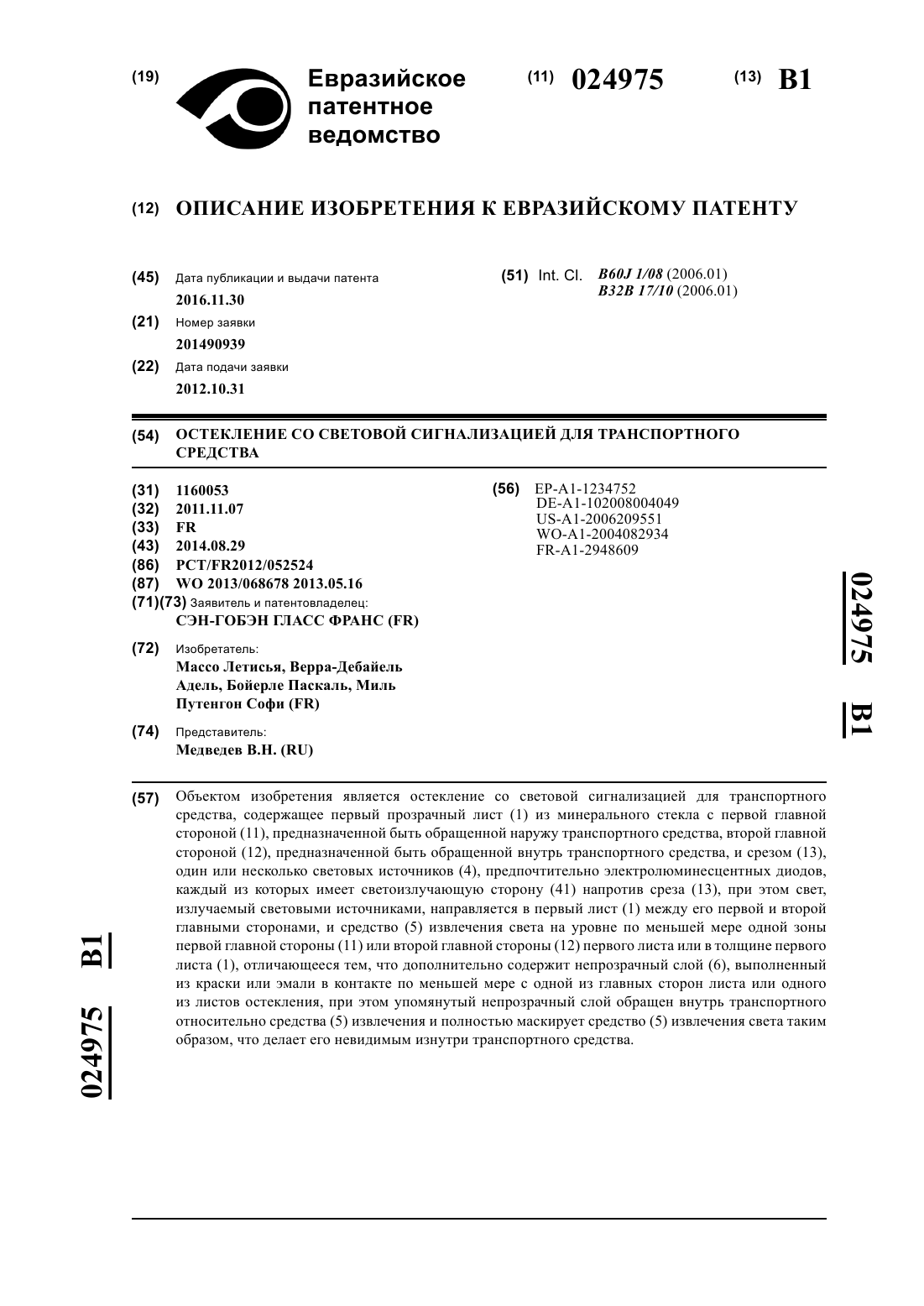 (19) Евразийское патентное ведомство

(11) 024975 (13) B1

(12) ОПИСАНИЕ ИЗОБРЕТЕНИЯ К ЕВРАЗИЙСКОМУ ПАТЕНТУ

(45) Дата публикации и выдачи патента
2016.11.30

(21) Номер заявки
201490939

(22) Дата подачи заявки
2012.10.31

(51) Int. Cl. B60J 1/08 (2006.01)
B32B 17/10 (2006.01)

(54) ОСТЕКЛЕНИЕ СО СВЕТОВОЙ СИГНАЛИЗАЦИЕЙ ДЛЯ ТРАНСПОРТНОГО СРЕДСТВА

(31) 1160053
(32) 2011.11.07
(33) FR
(43) 2014.08.29
(86) PCT/FR2012/052524
(87) WO 2013/068678 2013.05.16
(71)(73) Заявитель и патентовладелец:
СЭН-ГОБЭН ГЛАСС ФРАНС (FR)

(72) Изобретатель:
Массо Летисья, Верра-Дебайель Адель, Бойерле Паскаль, Миль Путенгон Софи (FR)

(74) Представитель:
Медведев В.Н. (RU)

(56) EP-A1-1234752
DE-A1-102008004049
US-A1-2006209551
WO-A1-2004082934
FR-A1-2948609

024975 B1

(57) Объектом изобретения является остекление со световой сигнализацией для транспортного средства, содержащее первый прозрачный лист (1) из минерального стекла с первой главной стороной (11), предназначенной быть обращенной наружу транспортного средства, второй главной стороной (12), предназначенной быть обращенной внутрь транспортного средства, и срезом (13), один или несколько световых источников (4), предпочтительно электролюминесцентных диодов, каждый из которых имеет светоизлучающую сторону (41) напротив среза (13), при этом свет, излучаемый световыми источниками, направляется в первый лист (1) между его первой и второй главными сторонами, и средство (5) извлечения света на уровне по меньшей мере одной зоны первой главной стороны (11) или второй главной стороны (12) первого листа или в толщине первого листа (1), отличающееся тем, что дополнительно содержит непрозрачный слой (6), выполненный из краски или эмали в контакте по меньшей мере с одной из главных сторон листа или одного из листов остекления, при этом упомянутый непрозрачный слой обращен внутрь транспортного относительно средства (5) извлечения и полностью маскирует средство (5) извлечения света таким образом, что делает его невидимым изнутри транспортного средства.

024975 B1